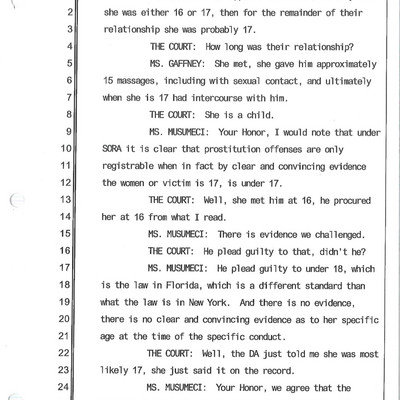 2 she was either 16 or 17, then for the remainder of their
3 relationship she was probably 17.
4 THE COURT: How long was their relationship?
5 MS. GAFFNEY: She met, she gave him approximately
6 15 massages, including with sexual contact, and ultimately
7 when she is 17 had intercourse with him.
8 THE COURT: She is a child.
9 MS. MUSUMECI: Your Honor, I would note that under
10 SORA it is clear that prostitution offenses are only
11 registrable when in fact by clear and convincing evidence
12 the women or victim is 17, is under 17.
13 THE COURT: Well, she met him at 16, he procured
14 her at 16 from what I read.
15 MS. MUSUMECI: There is evidence we challenged.
16 THE COURT: He plead guilty to that, didn't he?
17 MS. MUSUMECI: He plead guilty to under 18, which
18 is the law in Florida, which is a different standard than
19 what the law is in New York. And there is no evidence,
20 there is no clear and convincing evidence as to her specific
21 age at the time of the specific conduct.
22 THE COURT: Well, the DA just told me she was most
23 likely 17, she just said it on the record.
24 MS. MUSUMECI: Your Honor, we agree that the